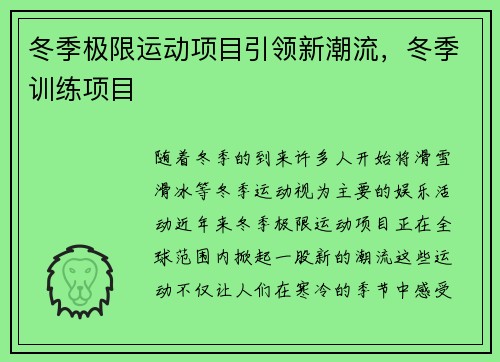 冬季极限运动项目引领新潮流，冬季训练项目

随着冬季的到来许多人开始将滑雪滑冰等冬季运动视为主要的娱乐活动近年来冬季极限运动项目正在全球范围内掀起一股新的潮流这些运动不仅让人们在寒冷的季节中感受